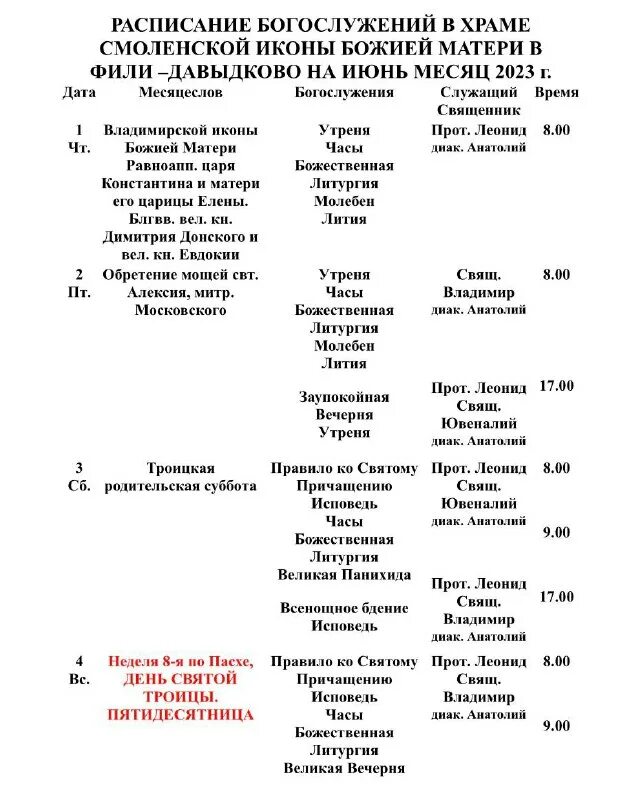 РАСПИСАНИЕ БОГОСЛУЖЕНИЙ В ХРАМЕ СМОЛЕНСКОЙ ИКОНЫ БОЖИЕЙ МАТЕРИ В ФИЛИ –ДАВЫДКОВО НА ИЮНЬ МЕСЯЦ 2023 г.

| Дата | Месяцеслов | Богослужения | Служащий Священник | Время |
|---|---|---|---|---|
| 1 Чт. | Владимирской иконы Божией Матери Равноапп. царя Константина и матери его царицы Елены. Блгвв. вел. кн. Димитрия Донского и вел. кн. Евдокии | Утреня Часы Божественная Литургия Молебен Лития | Прот. Леонид диак. Анатолий | 8.00 |
| 2 Пт. | Обретение мощей свт. Алексия, митр. Московского | Утреня Часы Божественная Литургия Молебен Лития | Свящ. Владимир диак. Анатолий | 8.00 |
| | | Заупокойная Вечерня Утреня | Прот. Леонид Свящ. Ювеналий диак. Анатолий | 17.00 |
| 3 Сб. | Троицкая родительская суббота | Правило ко Святому Причащению Исповедь Часы Божественная Литургия Великая Панихида | Прот. Леонид Свящ. Ювеналий диак. Анатолий | 8.00 9.00 |
| | | Всенощное бдение Исповедь | Прот. Леонид Свящ. Владимир диак. Анатолий | 17.00 |
| 4 Вс. | Неделя 8-я по Пасхе, ДЕНЬ СВЯТОЙ ТРОИЦЫ. ПЯТИДЕСЯТНИЦА | Правило ко Святому Причащению Исповедь Часы Божественная Литургия Великая Вечерня | Прот. Леонид Свящ. Владимир диак. Анатолий | 8.00 9.00 |